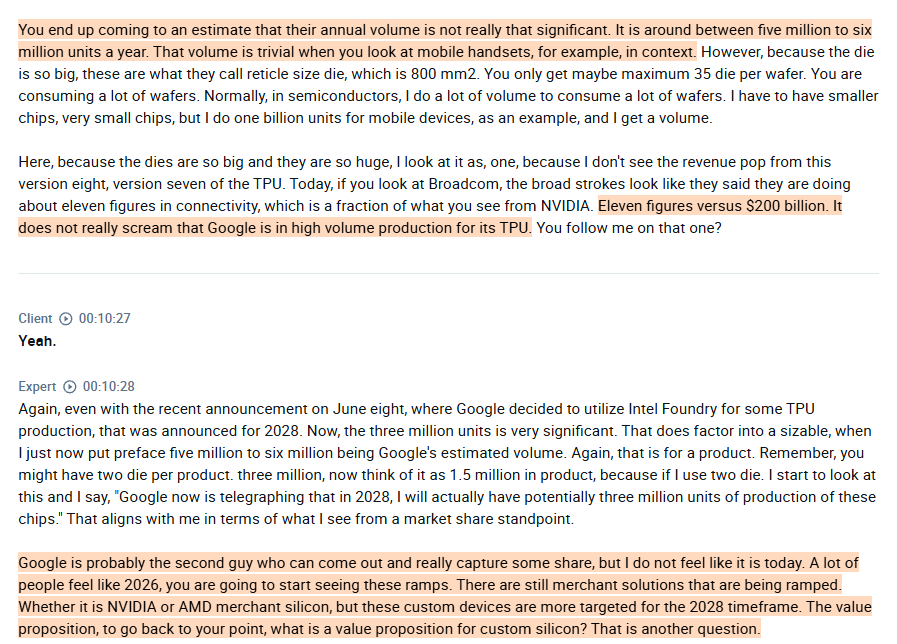 You end up coming to an estimate that their annual volume is not really that significant. It is around between five million to six million units a year. That volume is trivial when you look at mobile handsets, for example, in context. However, because the die is so big, these are what they call reticle size die, which is 800 mm2. You only get maybe maximum 35 die per wafer. You are consuming a lot of wafers. Normally, in semiconductors, I do a lot of volume to consume a lot of wafers. I have to have smaller chips, very small chips, but I do one billion units for mobile devices, as an example, and I get a volume.

Here, because the dies are so big and they are so huge, I look at it as, one, because I don't see the revenue pop from this version eight, version seven of the TPU. Today, if you look at Broadcom, the broad strokes look like they said they are doing about eleven figures in connectivity, which is a fraction of what you see from NVIDIA. Eleven figures versus $200 billion. It does not really scream that Google is in high volume production for its TPU. You follow me on that one?

Client 00:10:27
Yeah.

Expert 00:10:28
Again, even with the recent announcement on June eight, where Google decided to utilize Intel Foundry for some TPU production, that was announced for 2028. Now, the three million units is very significant. That does factor into a sizable, when I just now put preface five million to six million being Google's estimated volume. Again, that is for a product. Remember, you might have two die per product. three million, now think of it as 1.5 million in product, because if I use two die. I start to look at this and I say, "Google now is telegraphing that in 2028, I will actually have potentially three million units of production of these chips." That aligns with me in terms of what I see from a market share standpoint.

Google is probably the second guy who can come out and really capture some share, but I do not feel like it is today. A lot of people feel like 2026, you are going to start seeing these ramps. There are still merchant solutions that are being ramped. Whether it is NVIDIA or AMD merchant silicon, but these custom devices are more targeted for the 2028 timeframe. The value proposition, to go back to your point, what is a value proposition for custom silicon? That is another question.